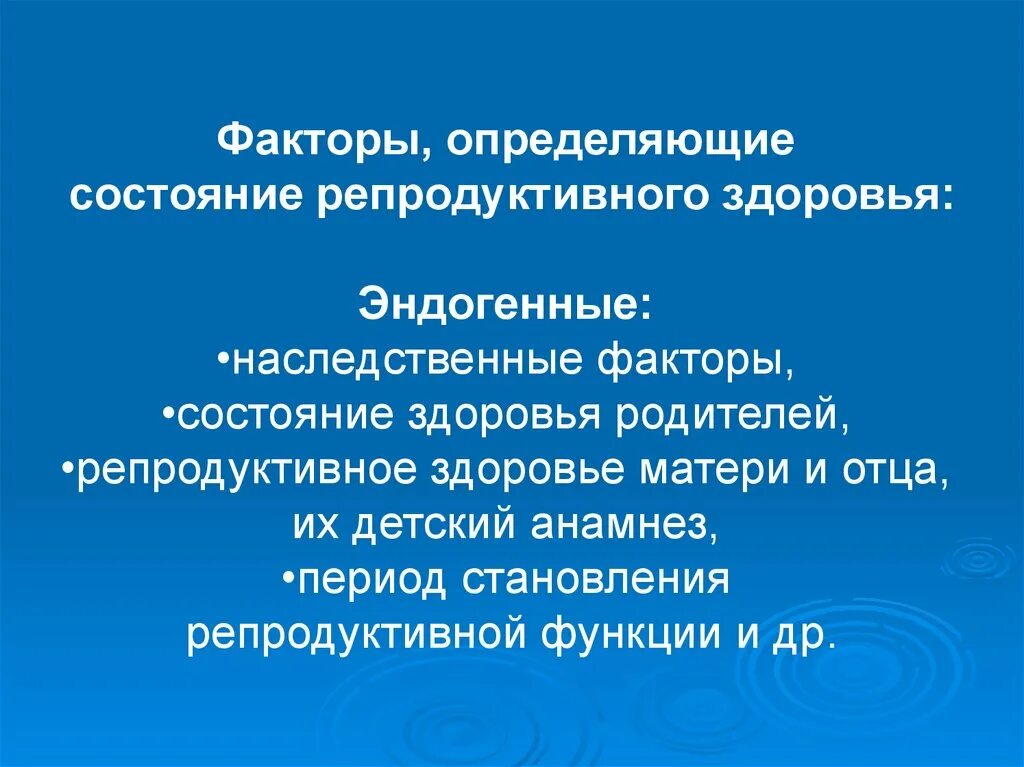 Факторы, определяющие состояние репродуктивного здоровья:

Эндогенные:
•наследственные факторы,
•состояние здоровья родителей,
•репродуктивное здоровье матери и отца, их детский анамнез,
•период становления репродуктивной функции и др.